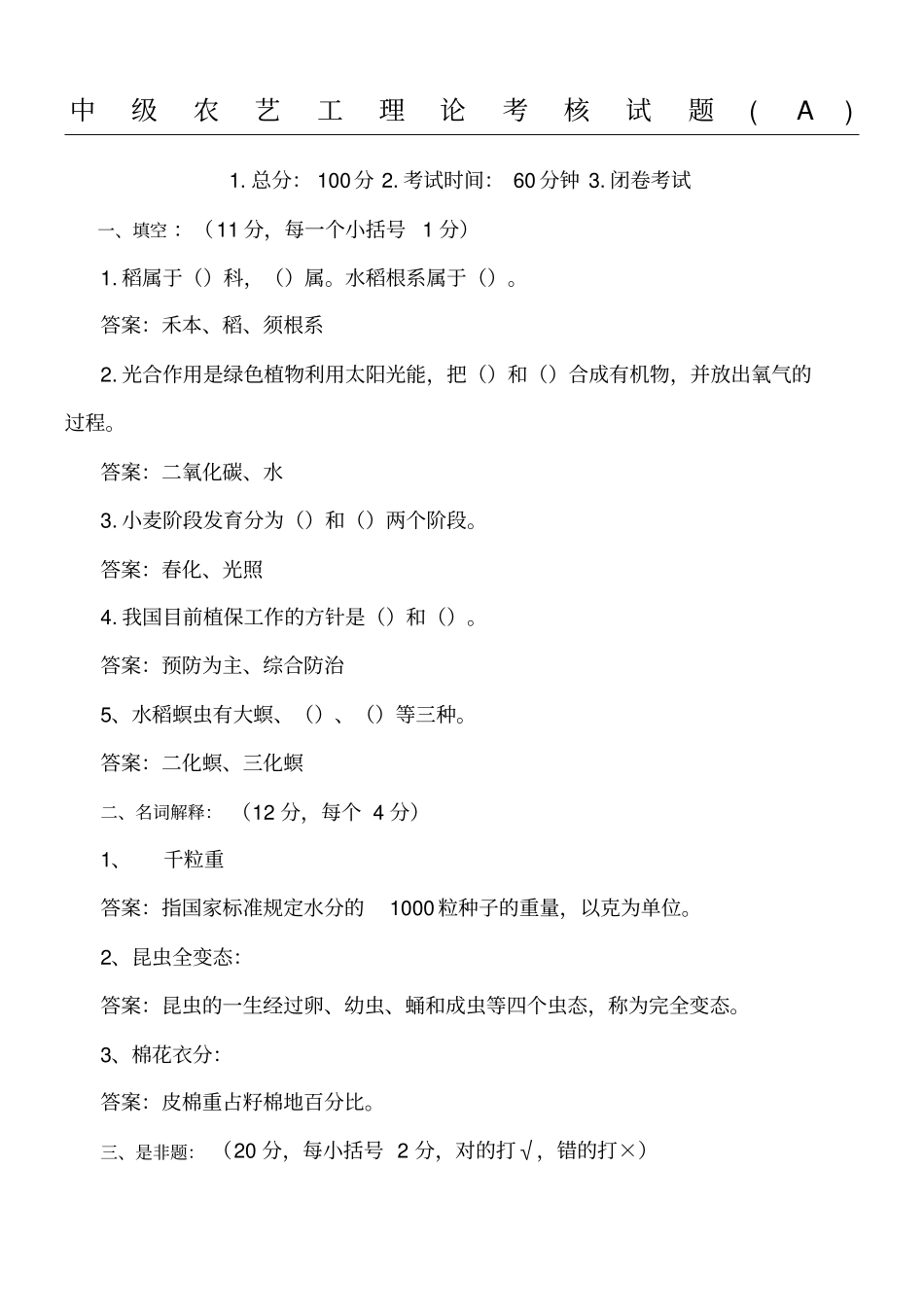 中级农艺工理论考核试题（A）

1. 总分：100 分 2. 考试时间：60 分钟 3. 闭卷考试

一、填空：（11 分，每一个小括号 1 分）

1. 稻属于（）科，（）属。水稻根系属于（）。

答案：禾本、稻、须根系

2. 光合作用是绿色植物利用太阳光能，把（）和（）合成有机物，并放出氧气的过程。

答案：二氧化碳、水

3. 小麦阶段发育分为（）和（）两个阶段。

答案：春化、光照

4. 我国目前植保工作的方针是（）和（）。

答案：预防为主、综合防治

5、水稻螟虫有大螟、（）、（）等三种。

答案：二化螟、三化螟

二、名词解释：（12 分，每个 4 分）

1、 千粒重

答案：指国家标准规定水分的 1000 粒种子的重量，以克为单位。

2、昆虫全变态：

答案：昆虫的一生经过卵、幼虫、蛹和成虫等四个虫态，称为完全变态。

3、棉花衣分：

答案：皮棉重占籽棉地百分比。

三、是非题：（20 分，每小括号 2 分，对的打√，错的打×）